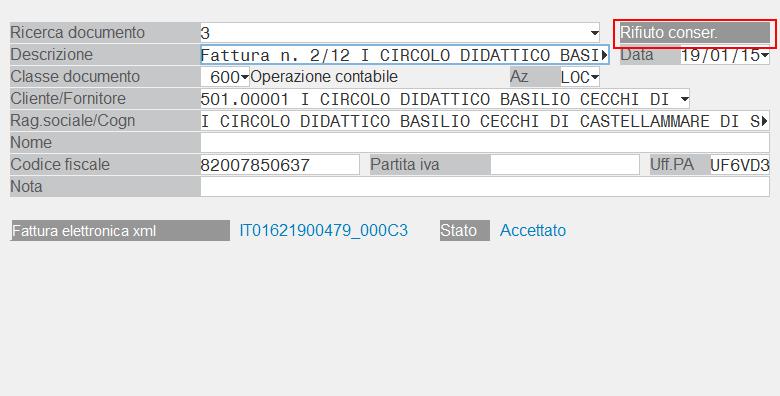 Ricerca documento 3
Rifiuto conser.
Descrizione Fattura n. 2/12 I CIRCOLO DIDATTICO BASI
Data 19/01/15
Classe documento 600 Operazione contabile
Az LOC
Cliente/Fornitore 501.00001 I CIRCOLO DIDATTICO BASILIO CECCHI DI
Rag.sociale/Cogn I CIRCOLO DIDATTICO BASILIO CECCHI DI CASTELLAMMARE DI S
Nome
Codice fiscale 82007850637
Partita iva
Uff.PA UF6VD3
Nota

Fattura elettronica xml IT01621900479_000C3
Stato Accettato